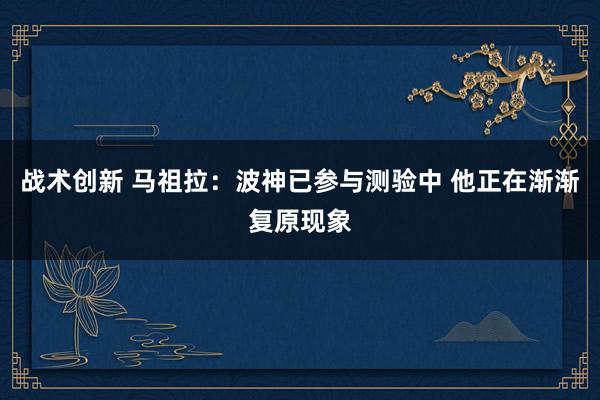 战术创新 马祖拉：波神已参与测验中 他正在渐渐复原现象